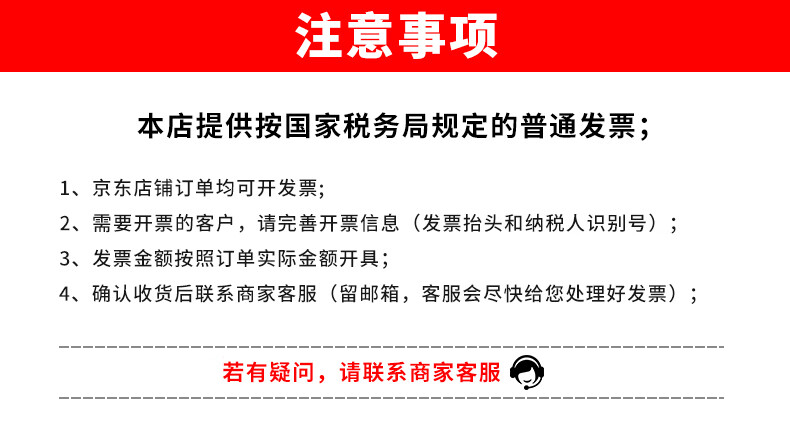 注意事项

本店提供按国家税务局规定的普通发票；

1、京东店铺订单均可开发票；

2、需要开票的客户，请完善开票信息（发票抬头和纳税人识别号）；

3、发票金额按照订单实际金额开具；

4、确认收货后联系商家客服（留邮箱，客服会尽快给您处理好发票）；

若有疑问，请联系商家客服